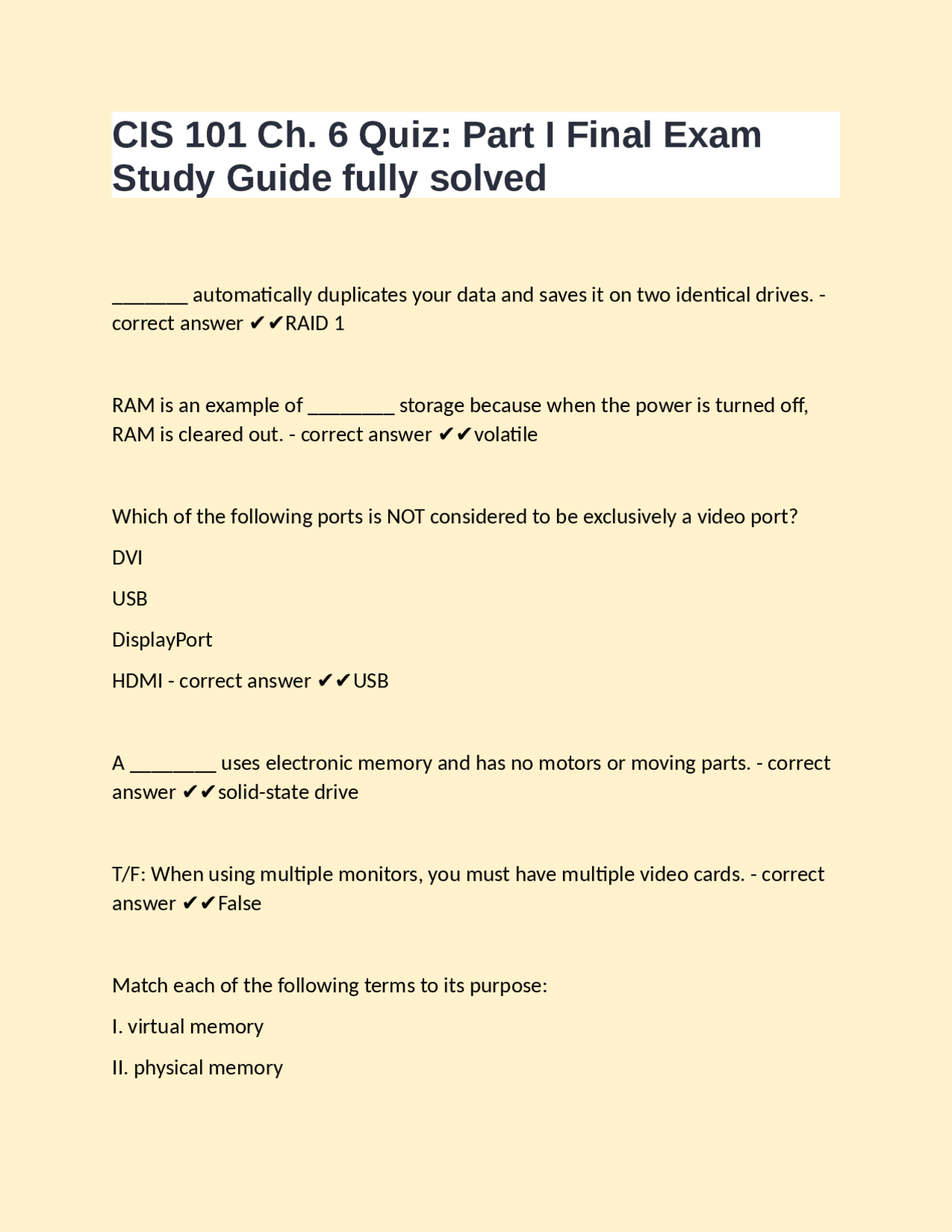 CIS 101 Ch. 6 Quiz: Part I Final Exam Study Guide fully solved

_______ automatically duplicates your data and saves it on two identical drives. - correct answer ✔✔RAID 1

RAM is an example of ________ storage because when the power is turned off, RAM is cleared out. - correct answer ✔✔volatile

Which of the following ports is NOT considered to be exclusively a video port?

DVI

USB

DisplayPort

HDMI - correct answer ✔✔USB

A ________ uses electronic memory and has no motors or moving parts. - correct answer ✔✔solid-state drive

T/F: When using multiple monitors, you must have multiple video cards. - correct answer ✔✔False

Match each of the following terms to its purpose:

I. virtual memory

II. physical memory